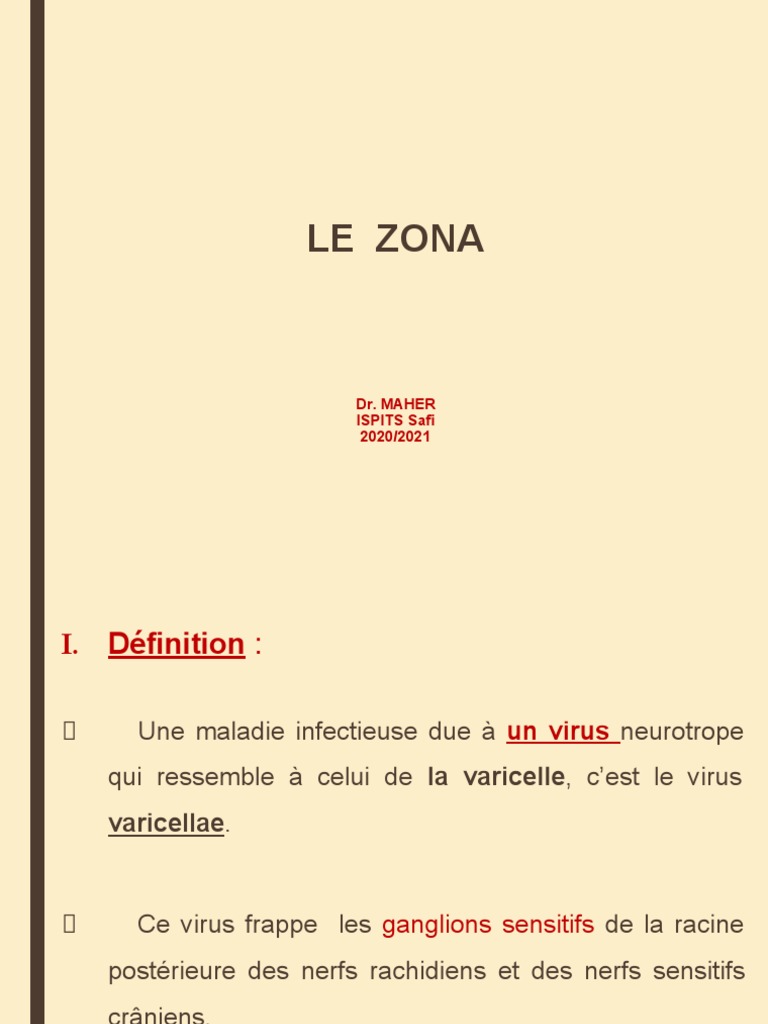 LE ZONA

Dr. MAHER
ISPITS Safi
2020/2021

I. Définition :

Une maladie infectieuse due à un virus neurotrope qui ressemble à celui de la varicelle, c'est le virus varicellae.

Ce virus frappe les ganglions sensitifs de la racine postérieure des nerfs rachidiens et des nerfs sensitifs crâniens.